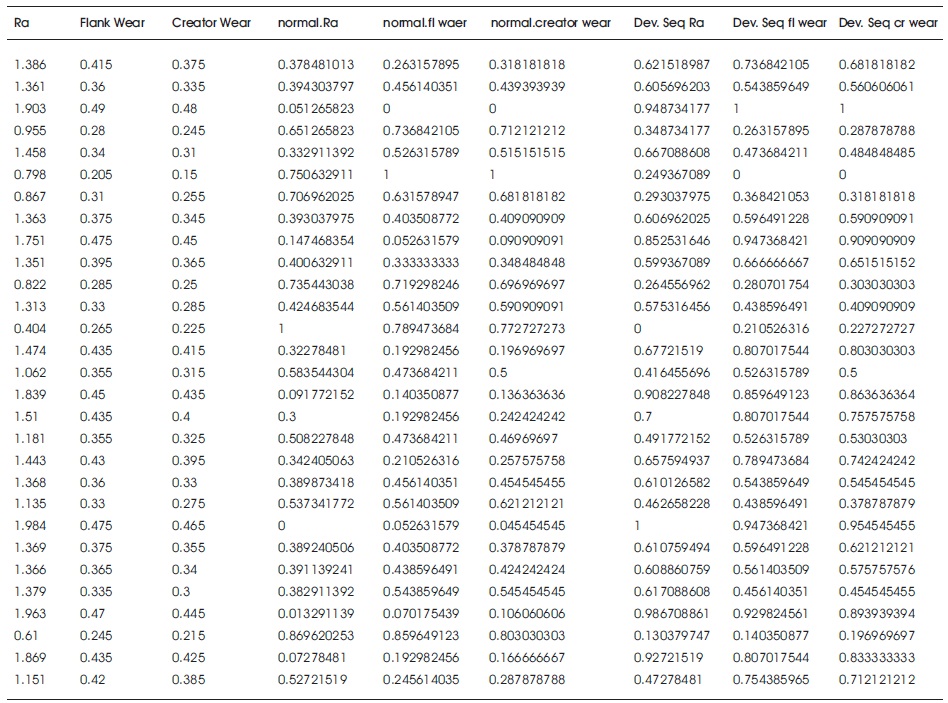 | Ra | Flank Wear | Creator Wear | normal.Ra | normal.fl waer | normal.creator wear | Dev. Seq Ra | Dev. Seq fl wear | Dev. Seq cr wear |
|---|---|---|---|---|---|---|---|---|
| 1.386 | 0.415 | 0.375 | 0.378481013 | 0.263157895 | 0.318181818 | 0.621518987 | 0.736842105 | 0.681818182 |
| 1.361 | 0.36 | 0.335 | 0.394303797 | 0.456140351 | 0.439393939 | 0.605696203 | 0.543859649 | 0.560606061 |
| 1.903 | 0.49 | 0.48 | 0.051265823 | 0 | 0 | 0.948734177 | 1 | 1 |
| 0.955 | 0.28 | 0.245 | 0.651265823 | 0.736842105 | 0.712121212 | 0.348734177 | 0.263157895 | 0.287878788 |
| 1.458 | 0.34 | 0.31 | 0.332911392 | 0.526315789 | 0.515151515 | 0.667088608 | 0.473684211 | 0.484848485 |
| 0.798 | 0.205 | 0.15 | 0.750632911 | 1 | 1 | 0.249367089 | 0 | 0 |
| 0.867 | 0.31 | 0.255 | 0.706962025 | 0.631578947 | 0.681818182 | 0.293037975 | 0.368421053 | 0.318181818 |
| 1.363 | 0.375 | 0.345 | 0.393037975 | 0.403508772 | 0.409090909 | 0.606962025 | 0.596491228 | 0.590909091 |
| 1.751 | 0.475 | 0.45 | 0.147468354 | 0.052631579 | 0.090909091 | 0.852531646 | 0.947368421 | 0.909090909 |
| 1.351 | 0.395 | 0.365 | 0.400632911 | 0.333333333 | 0.348484848 | 0.599367089 | 0.666666667 | 0.651515152 |
| 0.822 | 0.285 | 0.25 | 0.735443038 | 0.719298246 | 0.696969697 | 0.264556962 | 0.280701754 | 0.303030303 |
| 1.313 | 0.33 | 0.285 | 0.424683544 | 0.561403509 | 0.590909091 | 0.575316456 | 0.438596491 | 0.409090909 |
| 0.404 | 0.265 | 0.225 | 1 | 0.789473684 | 0.772727273 | 0 | 0.210526316 | 0.227272727 |
| 1.474 | 0.435 | 0.415 | 0.32278481 | 0.192982456 | 0.196969697 | 0.67721519 | 0.807017544 | 0.803030303 |
| 1.062 | 0.355 | 0.315 | 0.583544304 | 0.473684211 | 0.5 | 0.416455696 | 0.526315789 | 0.5 |
| 1.839 | 0.45 | 0.435 | 0.091772152 | 0.140350877 | 0.136363636 | 0.908227848 | 0.859649123 | 0.863636364 |
| 1.51 | 0.435 | 0.4 | 0.3 | 0.192982456 | 0.242424242 | 0.7 | 0.807017544 | 0.757575758 |
| 1.181 | 0.355 | 0.325 | 0.508227848 | 0.473684211 | 0.46969697 | 0.491772152 | 0.526315789 | 0.53030303 |
| 1.443 | 0.43 | 0.395 | 0.342405063 | 0.210526316 | 0.257575758 | 0.657594937 | 0.789473684 | 0.742424242 |
| 1.368 | 0.36 | 0.33 | 0.389873418 | 0.456140351 | 0.454545455 | 0.610126582 | 0.543859649 | 0.545454545 |
| 1.135 | 0.33 | 0.275 | 0.537341772 | 0.561403509 | 0.621212121 | 0.462658228 | 0.438596491 | 0.378787879 |
| 1.984 | 0.475 | 0.465 | 0 | 0.052631579 | 0.045454545 | 1 | 0.947368421 | 0.954545455 |
| 1.369 | 0.375 | 0.355 | 0.389240506 | 0.403508772 | 0.378787879 | 0.610759494 | 0.596491228 | 0.621212121 |
| 1.366 | 0.365 | 0.34 | 0.391139241 | 0.438596491 | 0.424242424 | 0.608860759 | 0.561403509 | 0.575757576 |
| 1.379 | 0.335 | 0.3 | 0.382911392 | 0.543859649 | 0.545454545 | 0.617088608 | 0.456140351 | 0.454545455 |
| 1.963 | 0.47 | 0.445 | 0.013291139 | 0.070175439 | 0.106060606 | 0.986708861 | 0.929824561 | 0.893939394 |
| 0.61 | 0.245 | 0.215 | 0.869620253 | 0.859649123 | 0.803030303 | 0.130379747 | 0.140350877 | 0.196969697 |
| 1.869 | 0.435 | 0.425 | 0.07278481 | 0.192982456 | 0.166666667 | 0.92721519 | 0.807017544 | 0.833333333 |
| 1.151 | 0.42 | 0.385 | 0.52721519 | 0.245614035 | 0.287878788 | 0.47278481 | 0.754385965 | 0.712121212 |